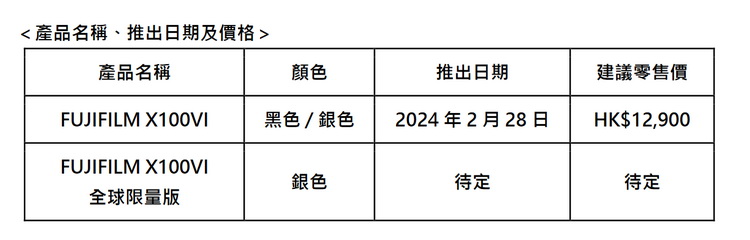 < 產品名稱、推出日期及價格 >

| 產品名稱 | 顏色 | 推出日期 | 建議零售價 |
|---|---|---|---|
| FUJIFILM X100VI | 黑色 / 銀色 | 2024 年 2 月 28 日 | HK$12,900 |
| FUJIFILM X100VI 全球限量版 | 銀色 | 待定 | 待定 |